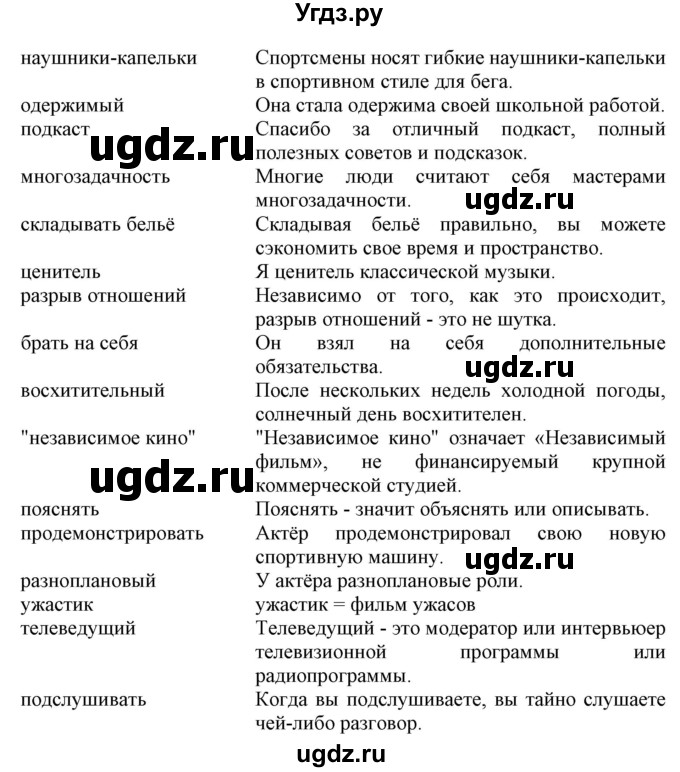 Угдз.ру

| | |
|---|---|
| наушники-капельки | Спортсмены носят гибкие наушники-капельки в спортивном стиле для бега. |
| одержимый | Она стала одержима своей школьной работой. |
| подкаст | Спасибо за отличный подкаст, полный полезных советов и подсказок. |
| многозадачность | Многие люди считают себя мастерами многозадачности. |
| складывать бельё | Складывая бельё правильно, вы можете сэкономить свое время и пространство. |
| ценитель | Я ценитель классической музыки. |
| разрыв отношений | Независимо от того, как это происходит, разрыв отношений - это не шутка. |
| брать на себя | Он взял на себя дополнительные обязательства. |
| восхитительный | После нескольких недель холодной погоды, солнечный день восхитителен. |
| "независимое кино" | "Независимое кино" означает «Независимый фильм», не финансируемый крупной коммерческой студией. |
| пояснять | Пояснять - значит объяснять или описывать. |
| продемонстрировать | Актёр продемонстрировал свою новую спортивную машину. |
| разноплановый | У актёра разноплановые роли. |
| ужастик | ужастик = фильм ужасов |
| телеведущий | Телеведущий - это модератор или интервьюер телевизионной программы или радиопрограммы. |
| подслушивать | Когда вы подслушиваете, вы тайно слушаете чей-либо разговор. |

ugdz.ru
ugdz.ru
ugdz.ru
ugdz.ru
ugdz.ru
ugdz.ru